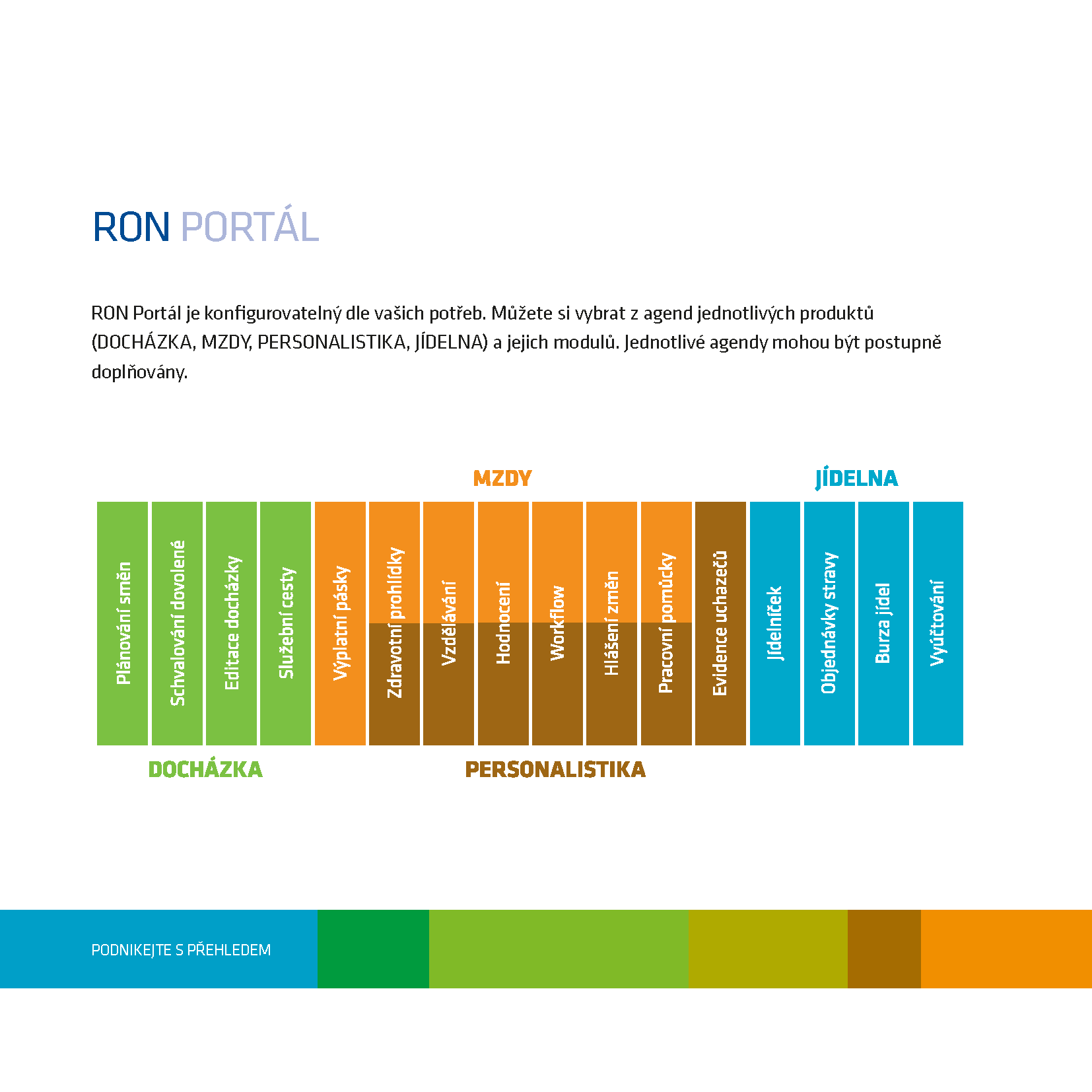 RON PORTÁL

RON Portál je konfigurovatelný dle vašich potřeb. Můžete si vybrat z agend jednotlivých produktů (DOCHÁZKA, MZDY, PERSONALISTIKA, JÍDELNA) a jejich modulů. Jednotlivé agendy mohou být postupně doplňovány.

MZDY

JÍDELNA

Plánování směn
Schvalování dovolené
Editace docházky
Služební cesty
Výplatní pásky
Zdravotní prohlídky
Vzdělávání
Hodnocení
Workflow
Hlášení změn
Pracovní pomůcky
Evidence uchazečů
Jídelníček
Objednávky stravy
Burza jídel
Vyúčtování

DOCHÁZKA

PERSONALISTIKA

PODNIKEJTE S PŘEHLEDEM